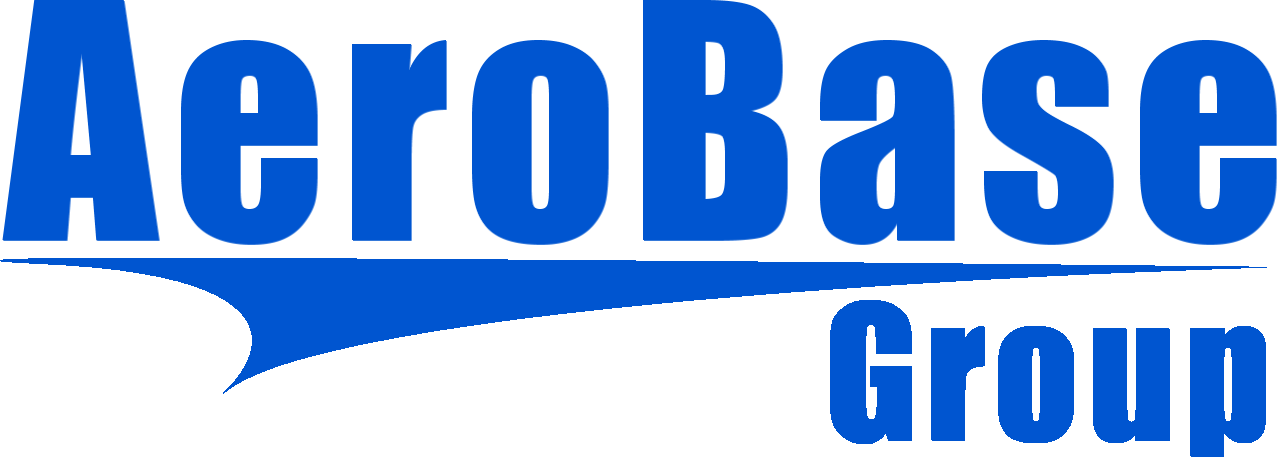 AeroBase
Group